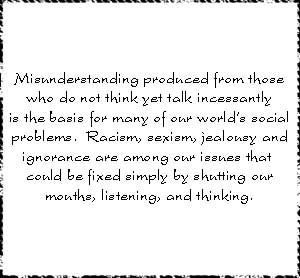 Misunderstanding produced from those who do not think yet talk incessantly is the basis for many of our world's social problems. Racism, sexism, jealousy and ignorance are among our issues that could be fixed simply by shutting our mouths, listening, and thinking.